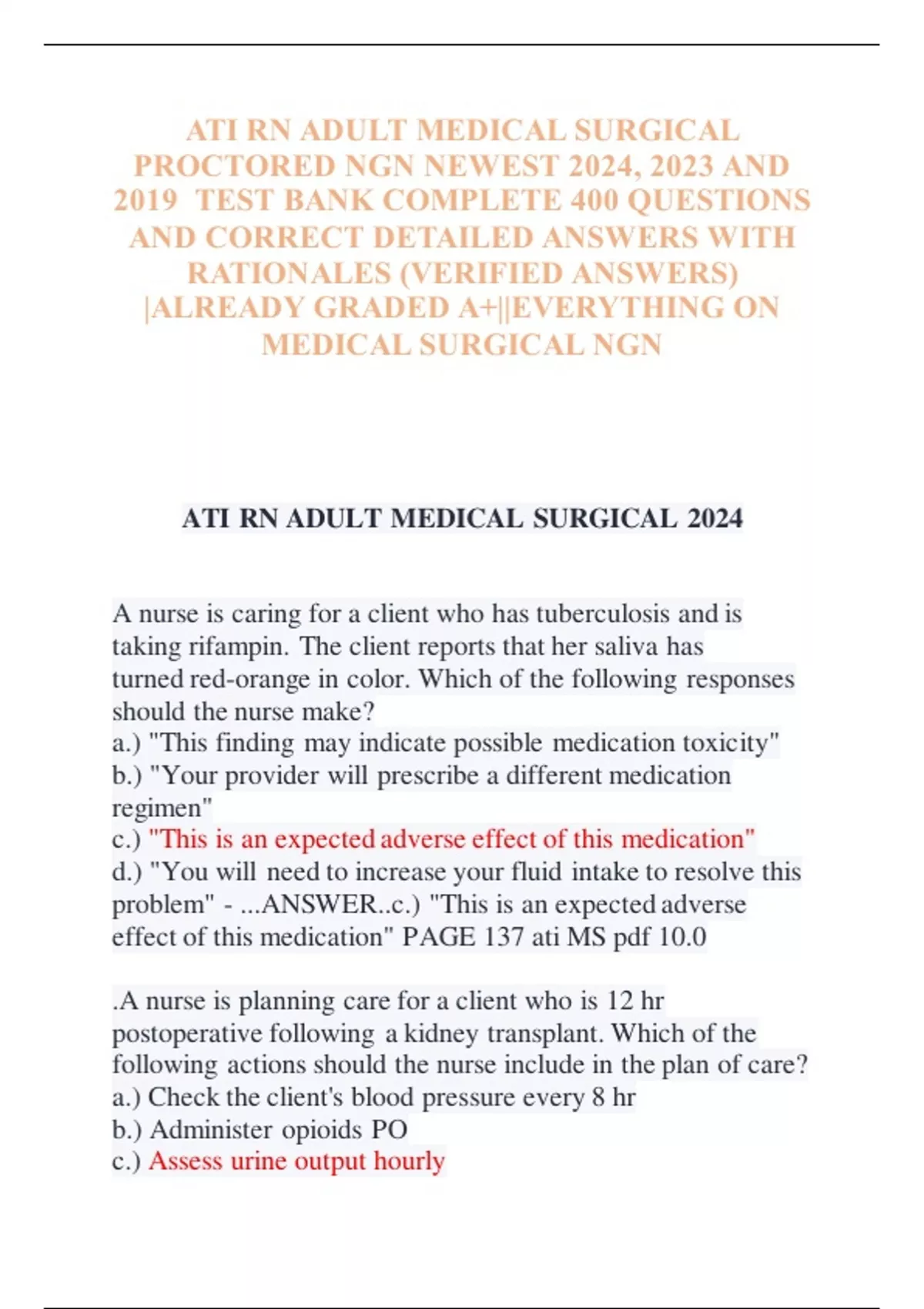 ATI RN ADULT MEDICAL SURGICAL PROCTORED NGN NEWEST 2024, 2023 AND 2019 TEST BANK COMPLETE 400 QUESTIONS AND CORRECT DETAILED ANSWERS WITH RATIONALES (VERIFIED ANSWERS) |ALREADY GRADED A+||EVERYTHING ON MEDICAL SURGICAL NGN

ATI RN ADULT MEDICAL SURGICAL 2024

A nurse is caring for a client who has tuberculosis and is taking rifampin. The client reports that her saliva has turned red-orange in color. Which of the following responses should the nurse make?
a.) "This finding may indicate possible medication toxicity"
b.) "Your provider will prescribe a different medication regimen"
c.) "This is an expected adverse effect of this medication"
d.) "You will need to increase your fluid intake to resolve this problem" - ...ANSWER..c.) "This is an expected adverse effect of this medication" PAGE 137 ati MS pdf 10.0

.A nurse is planning care for a client who is 12 hr postoperative following a kidney transplant. Which of the following actions should the nurse include in the plan of care?
a.) Check the client's blood pressure every 8 hr
b.) Administer opioids PO
c.) Assess urine output hourly